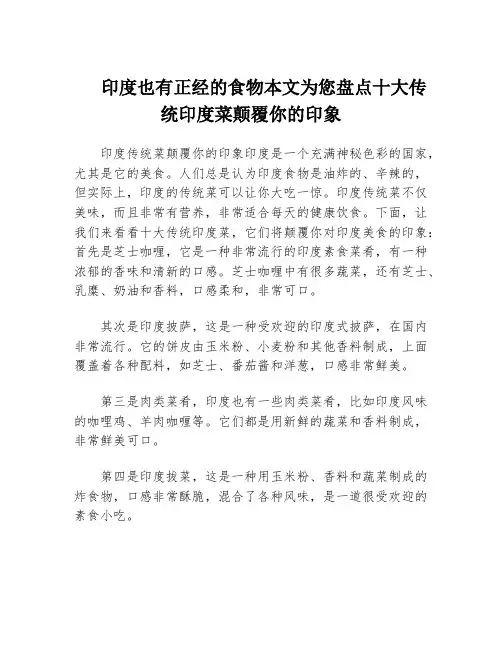 印度也有正经的食物本文为您盘点十大传统印度菜颠覆你的印象

印度传统菜颠覆你的印象印度是一个充满神秘色彩的国家，尤其是它的美食。人们总是认为印度食物是油炸的、辛辣的，但实际上，印度的传统菜可以让你大吃一惊。印度传统菜不仅美味，而且非常有营养，非常适合每天的健康饮食。下面，让我们来看看十大传统印度菜，它们将颠覆你对印度美食的印象：首先是芝士咖喱，它是一种非常流行的印度素食菜肴，有一种浓郁的香味和清新的口感。芝士咖喱中有很多蔬菜，还有芝士、乳糜、奶油和香料，口感柔和，非常可口。

其次是印度披萨，这是一种受欢迎的印度式披萨，在国内非常流行。它的饼皮由玉米粉、小麦粉和其他香料制成，上面覆盖着各种配料，如芝士、番茄酱和洋葱，口感非常鲜美。

第三是肉类菜肴，印度也有一些肉类菜肴，比如印度风味的咖喱鸡、羊肉咖喱等。它们都是用新鲜的蔬菜和香料制成，非常鲜美可口。

第四是印度拔菜，这是一种用玉米粉、香料和蔬菜制成的炸食物，口感非常酥脆，混合了各种风味，是一道很受欢迎的素食小吃。